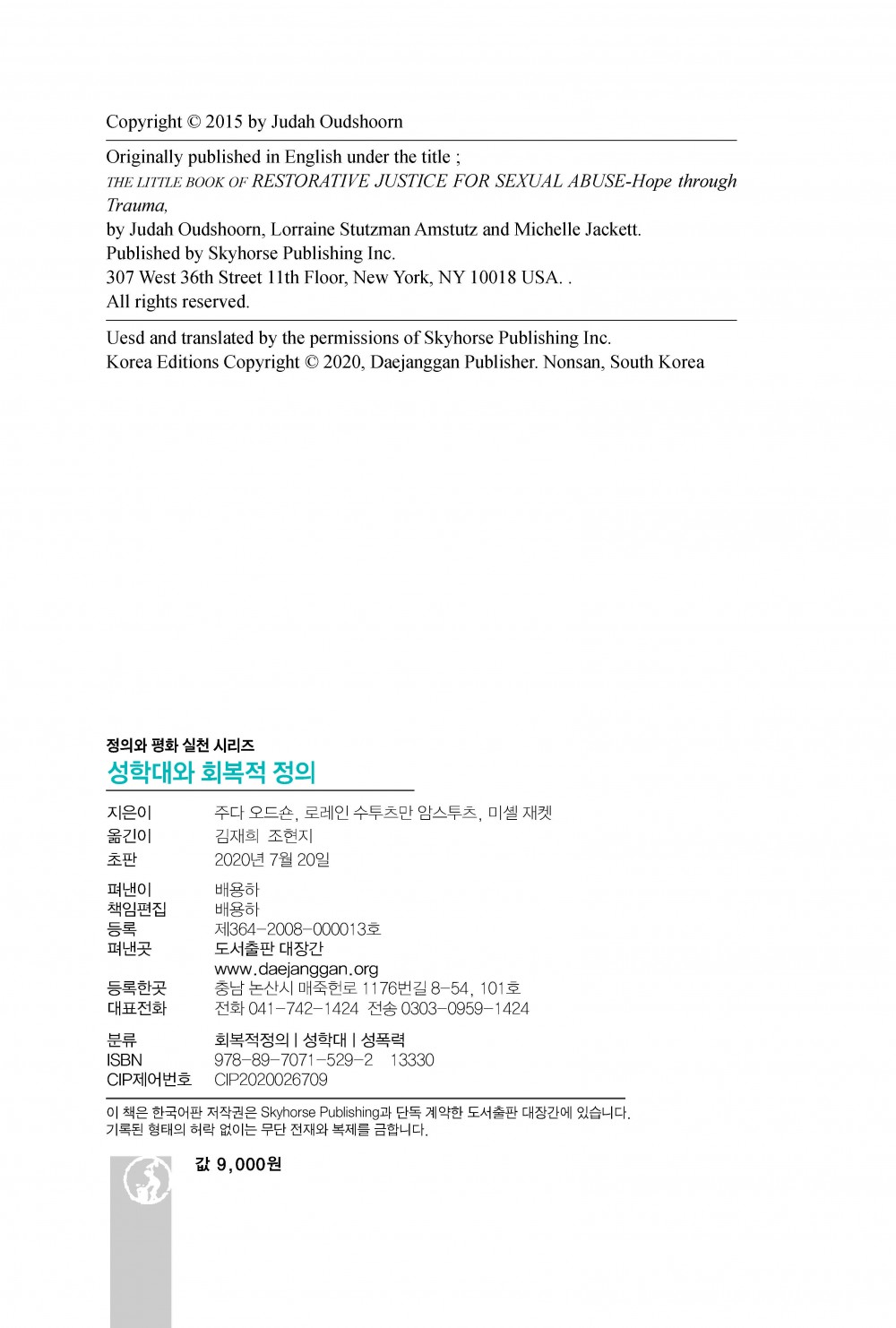 Copyright © 2015 by Judah Oudshoorn

Originally published in English under the title ;
THE LITTLE BOOK OF RESTORATIVE JUSTICE FOR SEXUAL ABUSE-Hope through Trauma,
by Judah Oudshoorn, Lorraine Stutzman Amstutz and Michelle Jackett.
Published by Skyhorse Publishing Inc.
307 West 36th Street 11th Floor, New York, NY 10018 USA. .
All rights reserved.

Uesd and translated by the permissions of Skyhorse Publishing Inc.
Korea Editions Copyright © 2020, Daejanggan Publisher. Nonsan, South Korea

정의와 평화 실천 시리즈
성학대와 회복적 정의

| | |
|---|---|
| 지은이 | 주다 오드숀, 로레인 수투츠만 암스투츠, 미셸 재켓 |
| 옮긴이 | 김재희 조현지 |
| 초판 | 2020년 7월 20일 |
| 펴낸이 | 배용하 |
| 책임편집 | 배용하 |
| 등록 | 제364-2008-000013호 |
| 펴낸곳 | 도서출판 대장간 |
| | www.daejanggan.org |
| 등록한곳 | 충남 논산시 매죽헌로 1176번길 8-54, 101호 |
| 대표전화 | 전화 041-742-1424 전송 0303-0959-1424 |
| 분류 | 회복적정의 \| 성학대 \| 성폭력 |
| ISBN | 978-89-7071-529-2 13330 |
| CIP제어번호 | CIP2020026709 |

이 책은 한국어판 저작권은 Skyhorse Publishing과 단독 계약한 도서출판 대장간에 있습니다. 기록된 형태의 허락 없이는 무단 전재와 복제를 금합니다.

값 9,000원